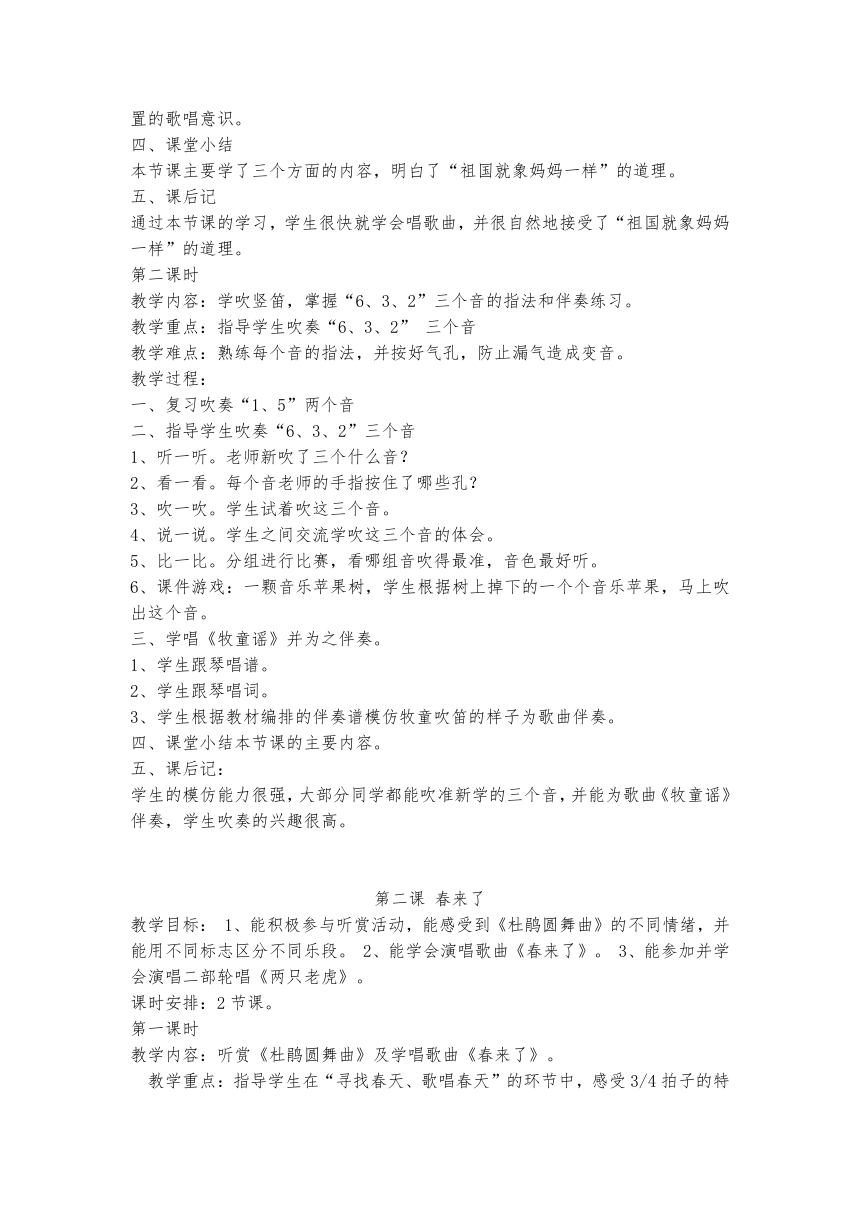 置的歌唱意识。

四、课堂小结

本节课主要学了三个方面的内容，明白了“祖国就象妈妈一样”的道理。

五、课后记

通过本节课的学习，学生很快就学会唱歌曲，并很自然地接受了“祖国就象妈妈一样”的道理。

第二课时

教学内容：学吹竖笛，掌握“6、3、2”三个音的指法和伴奏练习。

教学重点：指导学生吹奏“6、3、2” 三个音

教学难点：熟练每个音的指法，并按好气孔，防止漏气造成变音。

教学过程：

一、复习吹奏“1、5”两个音

二、指导学生吹奏“6、3、2”三个音

1、听一听。老师新吹了三个什么音？

2、看一看。每个音老师的手指按住了哪些孔？

3、吹一吹。学生试着吹这三个音。

4、说一说。学生之间交流学吹这三个音的体会。

5、比一比。分组进行比赛，看哪组音吹得最准，音色最好听。

6、课件游戏：一颗音乐苹果树，学生根据树上掉下的一个个音乐苹果，马上吹出这个音。

三、学唱《牧童谣》并为之伴奏。

1、学生跟琴唱谱。

2、学生跟琴唱词。

3、学生根据教材编排的伴奏谱模仿牧童吹笛的样子为歌曲伴奏。

四、课堂小结本节课的主要内容。

五、课后记：

学生的模仿能力很强，大部分同学都能吹准新学的三个音，并能为歌曲《牧童谣》伴奏，学生吹奏的兴趣很高。

第二课 春来了

教学目标： 1、能积极参与听赏活动，能感受到《杜鹃圆舞曲》的不同情绪，并能用不同标志区分不同乐段。 2、能学会演唱歌曲《春来了》。 3、能参加并学会演唱二部轮唱《两只老虎》。

课时安排：2节课。

第一课时

教学内容：听赏《杜鹃圆舞曲》及学唱歌曲《春来了》。

教学重点：指导学生在“寻找春天、歌唱春天”的环节中，感受3/4拍子的特